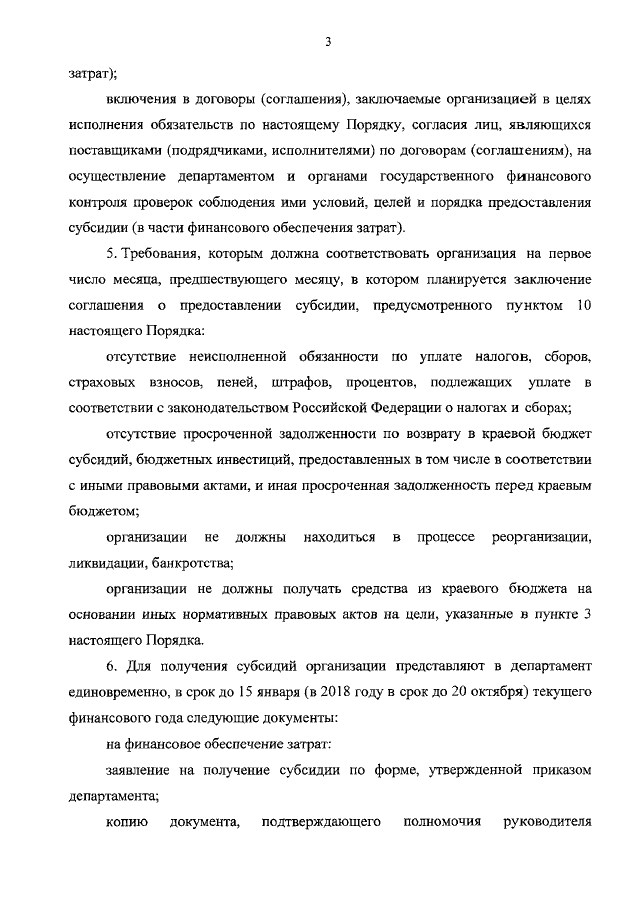 3

затрат);

включения в договоры (соглашения), заключаемые организацией в целях исполнения обязательств по настоящему Порядку, согласия лиц, являющихся поставщиками (подрядчиками, исполнителями) по договорам (соглашениям), на осуществление департаментом и органами государственного финансового контроля проверок соблюдения ими условий, целей и порядка предоставления субсидии (в части финансового обеспечения затрат).

5. Требования, которым должна соответствовать организация на первое число месяца, предшествующего месяцу, в котором планируется заключение соглашения о предоставлении субсидии, предусмотренного пунктом 10 настоящего Порядка:

отсутствие неисполненной обязанности по уплате налогов, сборов, страховых взносов, пеней, штрафов, процентов, подлежащих уплате в соответствии с законодательством Российской Федерации о налогах и сборах;

отсутствие просроченной задолженности по возврату в краевой бюджет субсидий, бюджетных инвестиций, предоставленных в том числе в соответствии с иными правовыми актами, и иная просроченная задолженность перед краевым бюджетом;

организации не должны находиться в процессе реорганизации, ликвидации, банкротства;

организации не должны получать средства из краевого бюджета на основании иных нормативных правовых актов на цели, указанные в пункте 3 настоящего Порядка.

6. Для получения субсидий организации представляют в департамент единовременно, в срок до 15 января (в 2018 году в срок до 20 октября) текущего финансового года следующие документы:

на финансовое обеспечение затрат:

заявление на получение субсидии по форме, утвержденной приказом департамента;

копию документа, подтверждающего полномочия руководителя